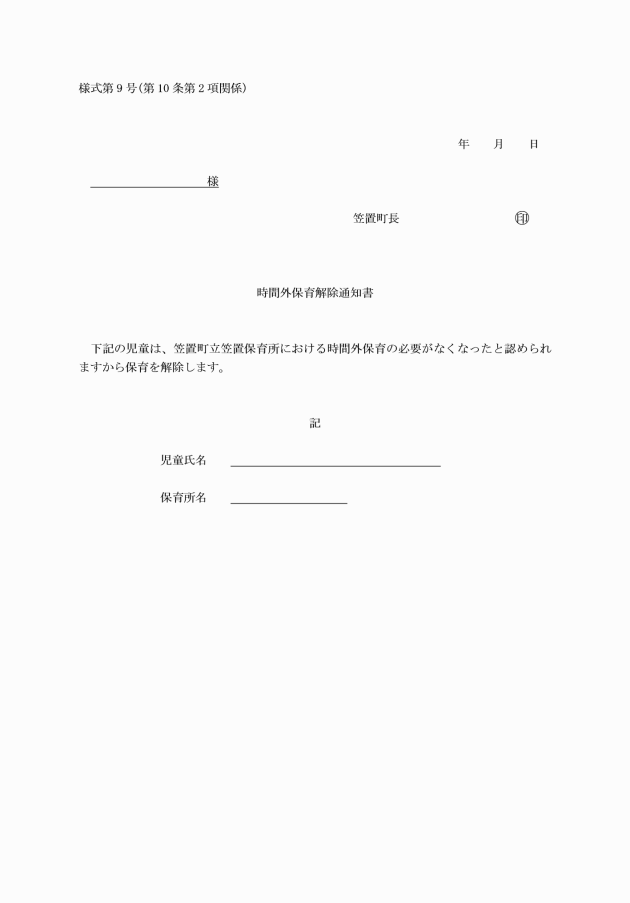 様式第9号(第10条第2項関係)

年　月　日

様

笠置町長　　　　　　　㊞

時間外保育解除通知書

下記の児童は、笠置町立笠置保育所における時間外保育の必要がなくなったと認められますから保育を解除します。

記

児童氏名

保育所名